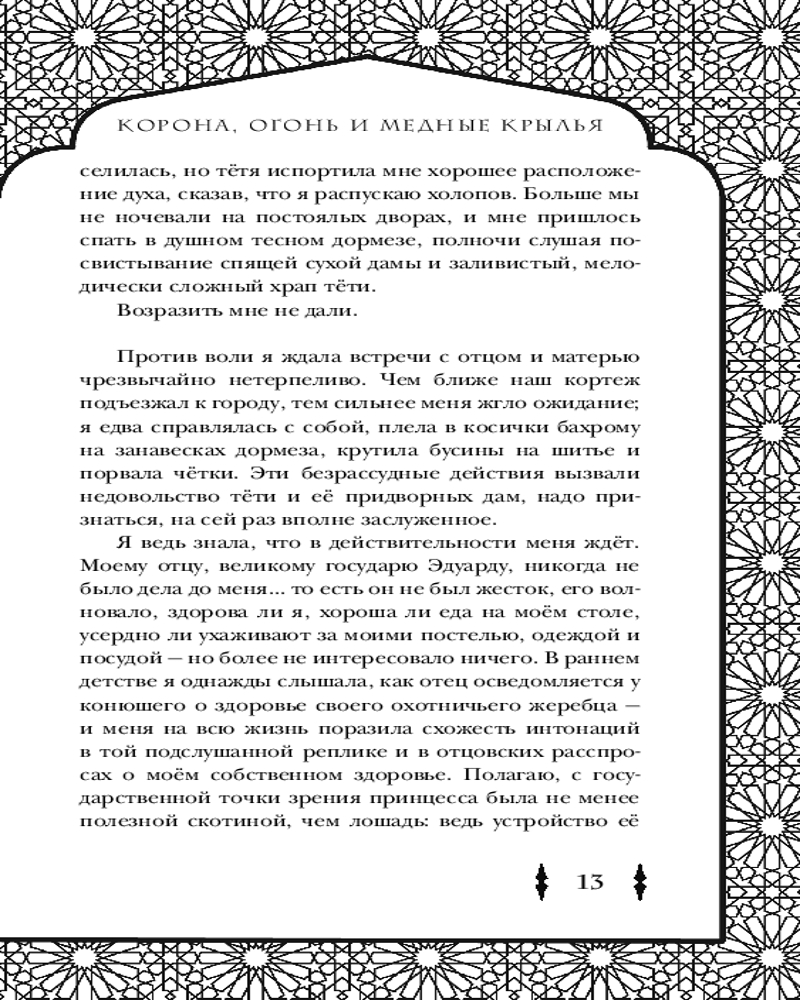 КОРОНА, ОГОНЬ И МЕДНЫЕ КРЫЛЬЯ

селилась, но тётя испортила мне хорошее расположение духа, сказав, что я распускаю холопов. Больше мы не ночевали на постоялых дворах, и мне пришлось спать в душном тесном дормезе, полночи слушая посвистывание спящей сухой дамы и заливистый, мелодически сложный храп тёти.

Возразить мне не дали.

Против воли я ждала встречи с отцом и матерью чрезвычайно нетерпеливо. Чем ближе наш кортеж подъезжал к городу, тем сильнее меня жгло ожидание; я едва справлялась с собой, плела в косички бахрому на занавесках дормеза, крутила бусины на шитье и порвала чётки. Эти безрассудные действия вызвали недовольство тёти и её придворных дам, надо признаться, на сей раз вполне заслуженное.

Я ведь знала, что в действительности меня ждёт. Моему отцу, великому государю Эдуарду, никогда не было дела до меня... то есть он не был жесток, его волновало, здорова ли я, хороша ли еда на моём столе, усердно ли ухаживают за моими постелью, одеждой и посудой — но более не интересовало ничего. В раннем детстве я однажды слышала, как отец осведомляется у конюшего о здоровье своего охотничьего жеребца — и меня на всю жизнь поразила схожесть интонаций в той подслушанной реплике и в отцовских расспросах о моём собственном здоровье. Полагаю, с государственной точки зрения принцесса была не менее полезной скотиной, чем лошадь: ведь устройство её

13